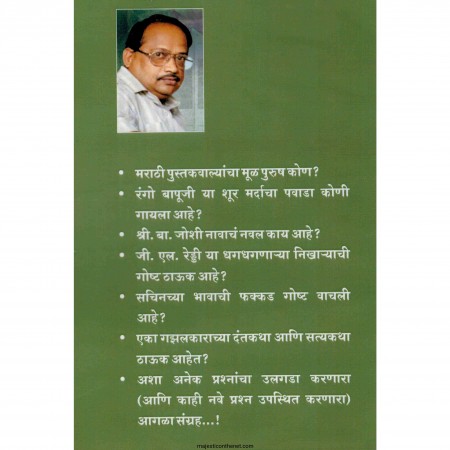 • मराठी पुस्तकवाल्यांचा मूळ पुरुष कोण?

• रंगो बापूजी या शूर मर्दाचा पवाडा कोणी गायला आहे?

• श्री. बा. जोशी नावाचं नवल काय आहे?

• जी. एल. रेड्डी या धगधगणाऱ्या निखाऱ्याची गोष्ट ठाऊक आहे?

• सचिनच्या भावाची फक्कड गोष्ट वाचली आहे?

• एका गझलकाराच्या दंतकथा आणि सत्यकथा ठाऊक आहेत?

• अशा अनेक प्रश्नांचा उलगडा करणारा (आणि काही नवे प्रश्न उपस्थित करणारा) आगळा संग्रह...!

majesticonthenet.com